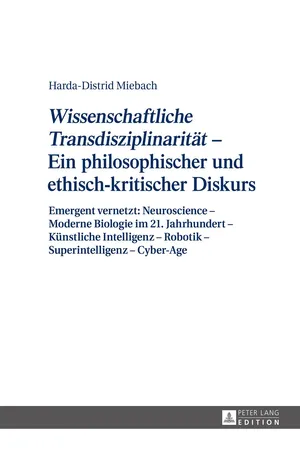 Harda-Distrid Miebach

Wissenschaftliche Transdisziplinarität – Ein philosophischer und ethisch-kritischer Diskurs

Emergent vernetzt: Neuroscience – Moderne Biologie im 21. Jahrhundert – Künstliche Intelligenz – Robotik – Superintelligenz – Cyber-Age

PETER LANG
EDITION